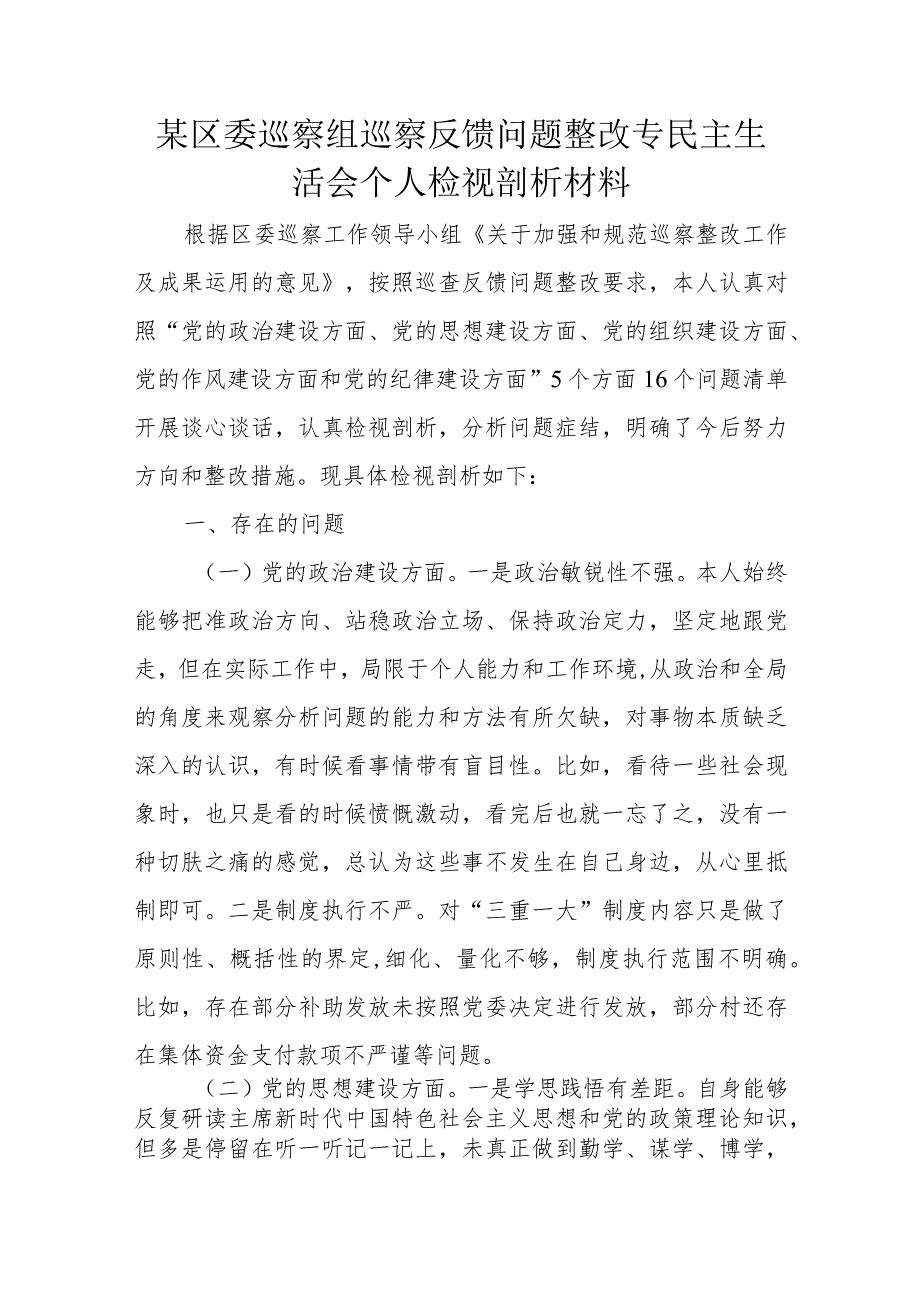 某区委巡察组巡察反馈问题整改专民主生活会个人检视剖析材料

根据区委巡察工作领导小组《关于加强和规范巡察整改工作及成果运用的意见》，按照巡查反馈问题整改要求，本人认真对照“党的政治建设方面、党的思想建设方面、党的组织建设方面、党的作风建设方面和党的纪律建设方面”5个方面16个问题清单开展谈心谈话，认真检视剖析，分析问题症结，明确了今后努力方向和整改措施。现具体检视剖析如下：

一、存在的问题

（一）党的政治建设方面。一是政治敏锐性不强。本人始终能够把准政治方向、站稳政治立场、保持政治定力，坚定地跟党走，但在实际工作中，局限于个人能力和工作环境，从政治和全局的角度来观察分析问题的能力和方法有所欠缺，对事物本质缺乏深入的认识，有时候看事情带有盲目性。比如，看待一些社会现象时，也只是看的时候愤慨激动，看完后也就一忘了之，没有一种切肤之痛的感觉，总认为这些事不发生在自己身边，从心里抵制即可。二是制度执行不严。对“三重一大”制度内容只是做了原则性、概括性的界定，细化、量化不够，制度执行范围不明确。比如，存在部分补助发放未按照党委决定进行发放，部分村还存在集体资金支付款项不严谨等问题。

（二）党的思想建设方面。一是学思践悟有差距。自身能够反复研读主席新时代中国特色社会主义思想和党的政策理论知识，但多是停留在听一听记一记上，未真正做到勤学、谋学、博学，